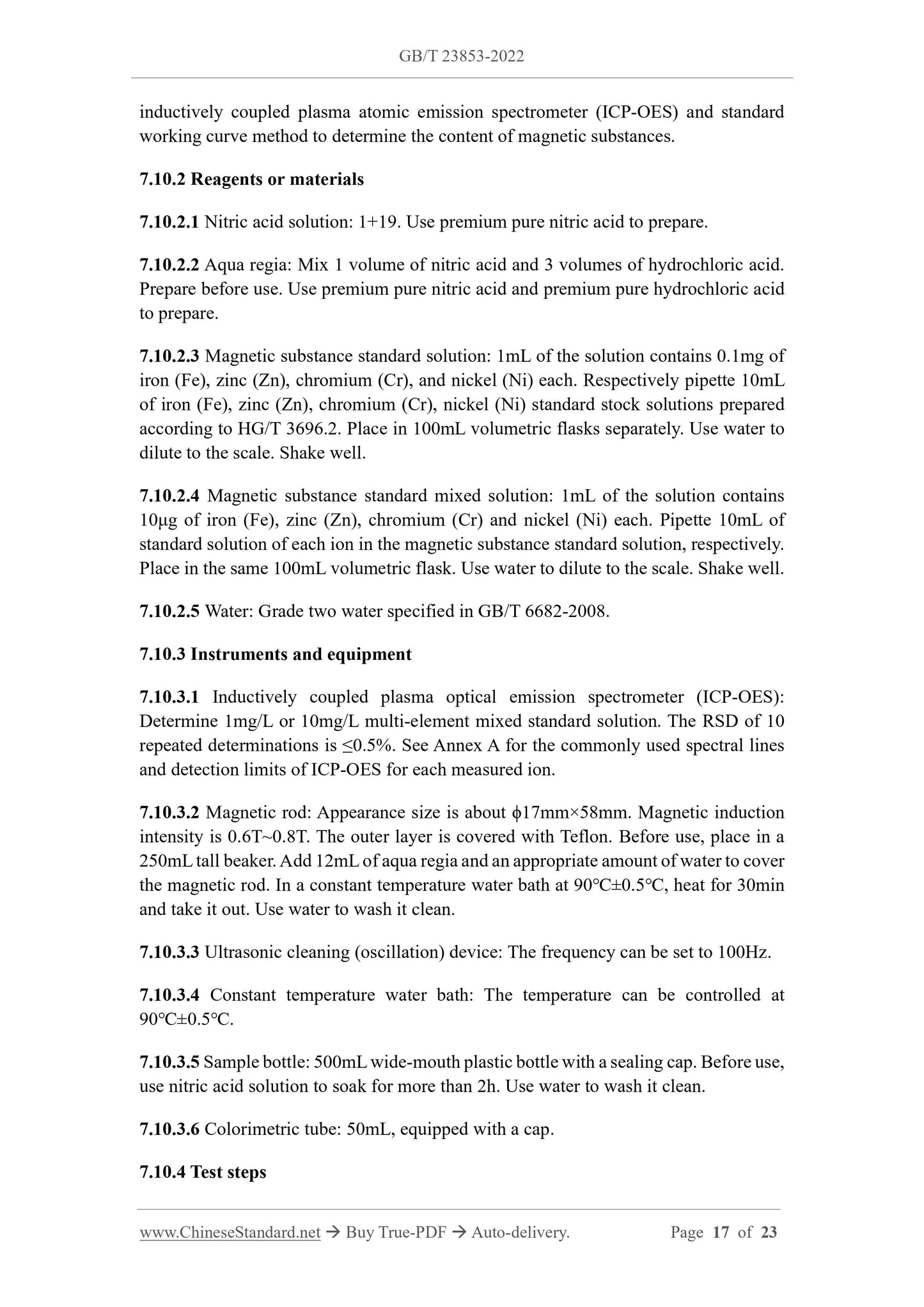 GB/T 23853-2022

inductively coupled plasma atomic emission spectrometer (ICP-OES) and standard working curve method to determine the content of magnetic substances.

7.10.2 Reagents or materials

7.10.2.1 Nitric acid solution: 1+19. Use premium pure nitric acid to prepare.

7.10.2.2 Aqua regia: Mix 1 volume of nitric acid and 3 volumes of hydrochloric acid. Prepare before use. Use premium pure nitric acid and premium pure hydrochloric acid to prepare.

7.10.2.3 Magnetic substance standard solution: 1mL of the solution contains 0.1mg of iron (Fe), zinc (Zn), chromium (Cr), and nickel (Ni) each. Respectively pipette 10mL of iron (Fe), zinc (Zn), chromium (Cr), nickel (Ni) standard stock solutions prepared according to HG/T 3696.2. Place in 100mL volumetric flasks separately. Use water to dilute to the scale. Shake well.

7.10.2.4 Magnetic substance standard mixed solution: 1mL of the solution contains 10μg of iron (Fe), zinc (Zn), chromium (Cr) and nickel (Ni) each. Pipette 10mL of standard solution of each ion in the magnetic substance standard solution, respectively. Place in the same 100mL volumetric flask. Use water to dilute to the scale. Shake well.

7.10.2.5 Water: Grade two water specified in GB/T 6682-2008.

7.10.3 Instruments and equipment

7.10.3.1 Inductively coupled plasma optical emission spectrometer (ICP-OES): Determine 1mg/L or 10mg/L multi-element mixed standard solution. The RSD of 10 repeated determinations is ≤0.5%. See Annex A for the commonly used spectral lines and detection limits of ICP-OES for each measured ion.

7.10.3.2 Magnetic rod: Appearance size is about ϕ17mm×58mm. Magnetic induction intensity is 0.6T~0.8T. The outer layer is covered with Teflon. Before use, place in a 250mL tall beaker. Add 12mL of aqua regia and an appropriate amount of water to cover the magnetic rod. In a constant temperature water bath at 90°C±0.5°C, heat for 30min and take it out. Use water to wash it clean.

7.10.3.3 Ultrasonic cleaning (oscillation) device: The frequency can be set to 100Hz.

7.10.3.4 Constant temperature water bath: The temperature can be controlled at 90°C±0.5°C.

7.10.3.5 Sample bottle: 500mL wide-mouth plastic bottle with a sealing cap. Before use, use nitric acid solution to soak for more than 2h. Use water to wash it clean.

7.10.3.6 Colorimetric tube: 50mL, equipped with a cap.

7.10.4 Test steps

www.ChineseStandard.net → Buy True-PDF → Auto-delivery. Page 17 of 23